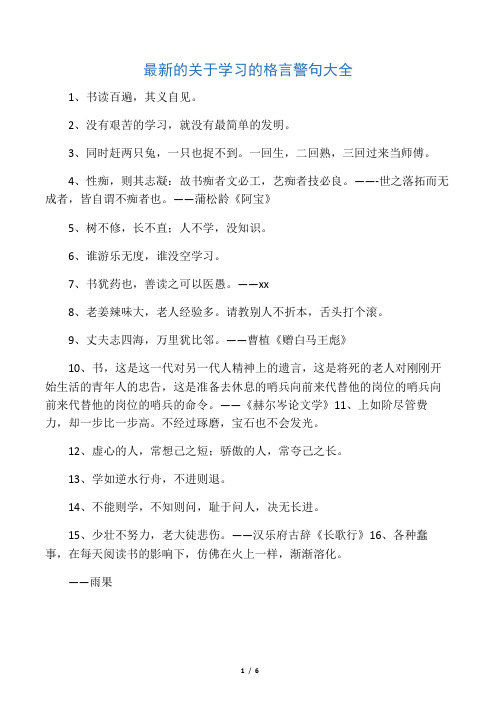 最新的关于学习的格言警句大全

1、书读百遍，其义自见。

2、没有艰苦的学习，就没有最简单的发明。

3、同时赶两只兔，一只也捉不到。一回生，二回熟，三回过来当师傅。

4、性痴，则其志凝：故书痴者文必工，艺痴者技必良。——-世之落拓而无成者，皆自谓不痴者也。——蒲松龄《阿宝》

5、树不修，长不直；人不学，没知识。

6、谁游乐无度，谁没空学习。

7、书犹药也，善读之可以医愚。——xx

8、老姜辣味大，老人经验多。请教别人不折本，舌头打个滚。

9、丈夫志四海，万里犹比邻。——曹植《赠白马王彪》

10、书，这是这一代对另一代人精神上的遗言，这是将死的老人对刚刚开始生活的青年人的忠告，这是准备去休息的哨兵向前来代替他的岗位的哨兵向前来代替他的岗位的哨兵的命令。——《赫尔岑论文学》11、上如阶尽管费力，却一步比一步高。不经过琢磨，宝石也不会发光。

12、虚心的人，常想己之短；骄傲的人，常夸己之长。

13、学如逆水行舟，不进则退。

14、不能则学，不知则问，耻于问人，决无长进。

15、少壮不努力，老大徒悲伤。——汉乐府古辞《长歌行》16、各种蠢事，在每天阅读书的影响下，仿佛在火上一样，渐渐溶化。

——雨果

1 / 6